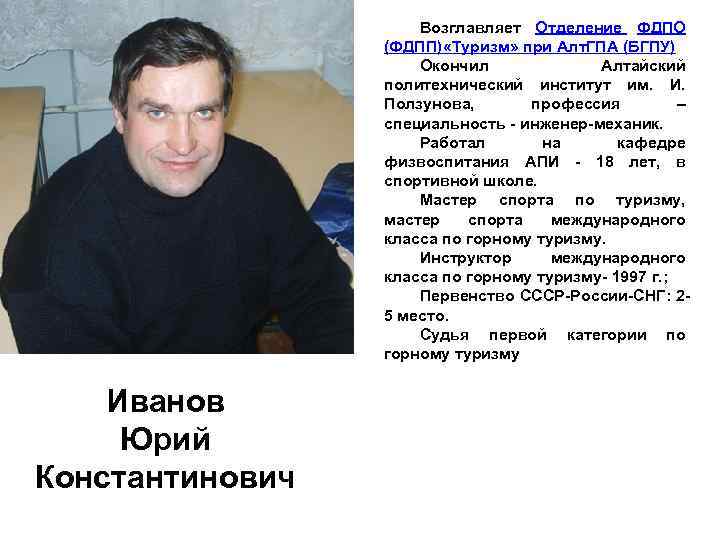 Возглавляет Отделение ФДПО (ФДПП)«Туризм» при АлтГПА (БГПУ)

Окончил Алтайский политехнический институт им. И. Ползунова, профессия – специальность - инженер-механик.

Работал на кафедре физвоспитания АПИ - 18 лет, в спортивной школе.

Мастер спорта по туризму, мастер спорта международного класса по горному туризму.

Инструктор международного класса по горному туризму- 1997 г.;

Первенство СССР-России-СНГ: 2-5 место.

Судья первой категории по горному туризму

Иванов Юрий Константинович